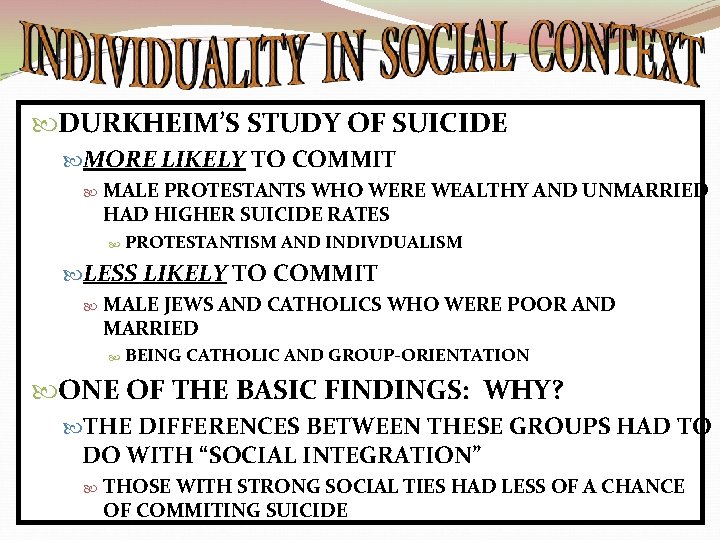 INDIVIDUALITY IN SOCIAL CONTEXT

DURKHEIM'S STUDY OF SUICIDE

MORE LIKELY TO COMMIT

MALE PROTESTANTS WHO WERE WEALTHY AND UNMARRIED HAD HIGHER SUICIDE RATES

PROTESTANTISM AND INDIVDUALISM

LESS LIKELY TO COMMIT

MALE JEWS AND CATHOLICS WHO WERE POOR AND MARRIED

BEING CATHOLIC AND GROUP-ORIENTATION

ONE OF THE BASIC FINDINGS: WHY?

THE DIFFERENCES BETWEEN THESE GROUPS HAD TO DO WITH "SOCIAL INTEGRATION"

THOSE WITH STRONG SOCIAL TIES HAD LESS OF A CHANCE OF COMMITING SUICIDE